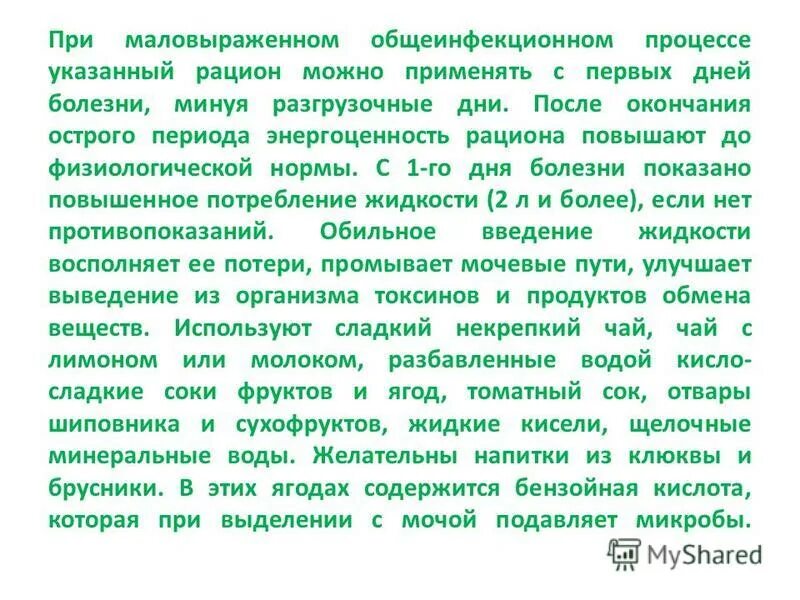 При маловыраженном общеинфекционном процессе указанный рацион можно применять с первых дней болезни, минуя разгрузочные дни. После окончания острого периода энергоценность рациона повышают до физиологической нормы. С 1-го дня болезни показано повышенное потребление жидкости (2 л и более), если нет противопоказаний. Обильное введение жидкости восполняет ее потери, промывает мочевые пути, улучшает выведение из организма токсинов и продуктов обмена веществ. Используют сладкий некрепкий чай, чай с лимоном или молоком, разбавленные водой кисло-сладкие соки фруктов и ягод, томатный сок, отвары шиповника и сухофруктов, жидкие кисели, щелочные минеральные воды. Желательны напитки из клюквы и брусники. В этих ягодах содержится бензойная кислота, которая при выделении с мочой подавляет микробы.

MyShared